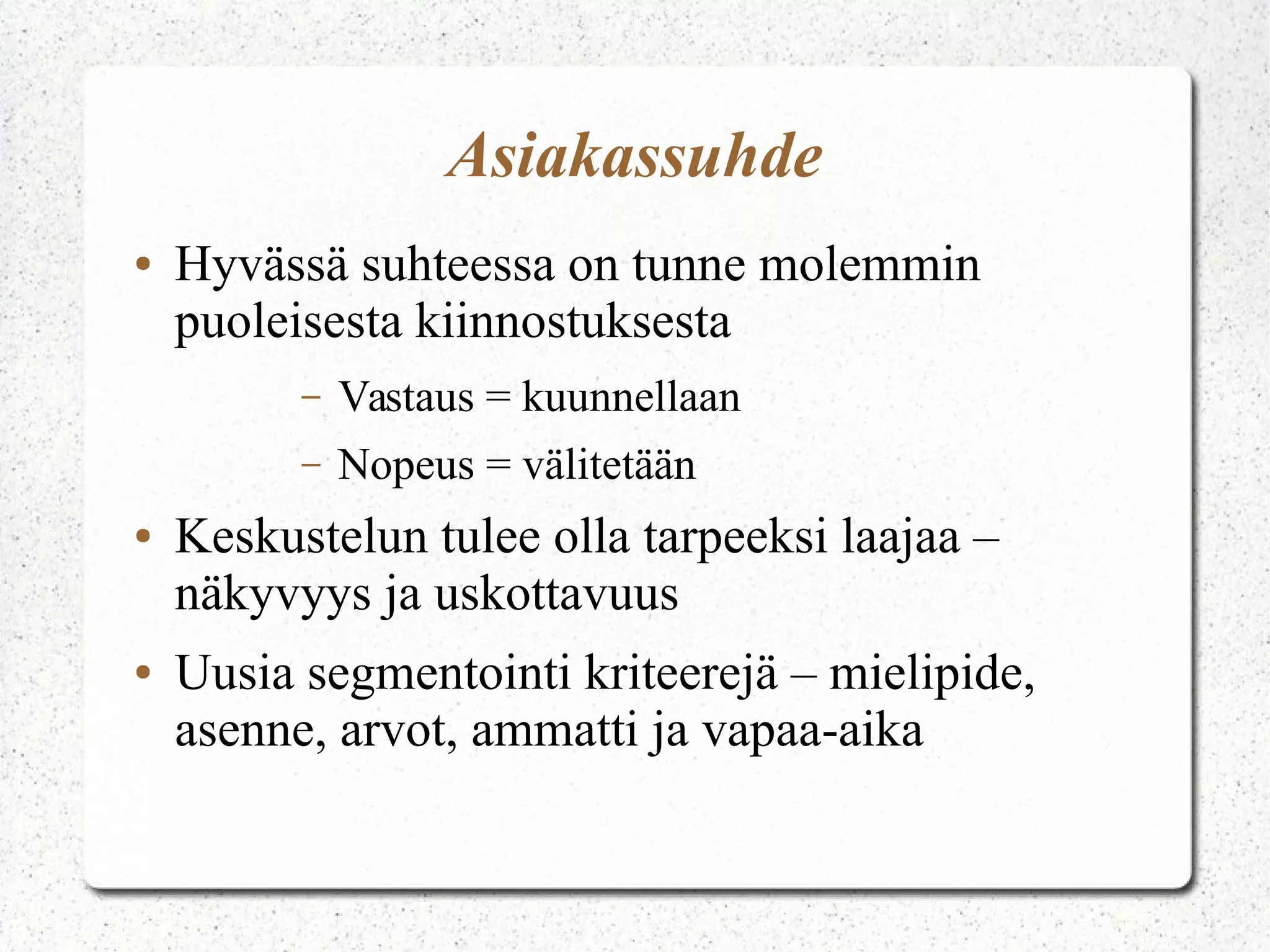 Asiakassuhde

• Hyvässä suhteessa on tunne molemmin puoleisesta kiinnostuksesta

– Vastaus = kuunnellaan

– Nopeus = välitetään

• Keskustelun tulee olla tarpeeksi laajaa – näkyvyys ja uskottavuus

• Uusia segmentointi kriteerejä – mielipide, asenne, arvot, ammatti ja vapaa-aika